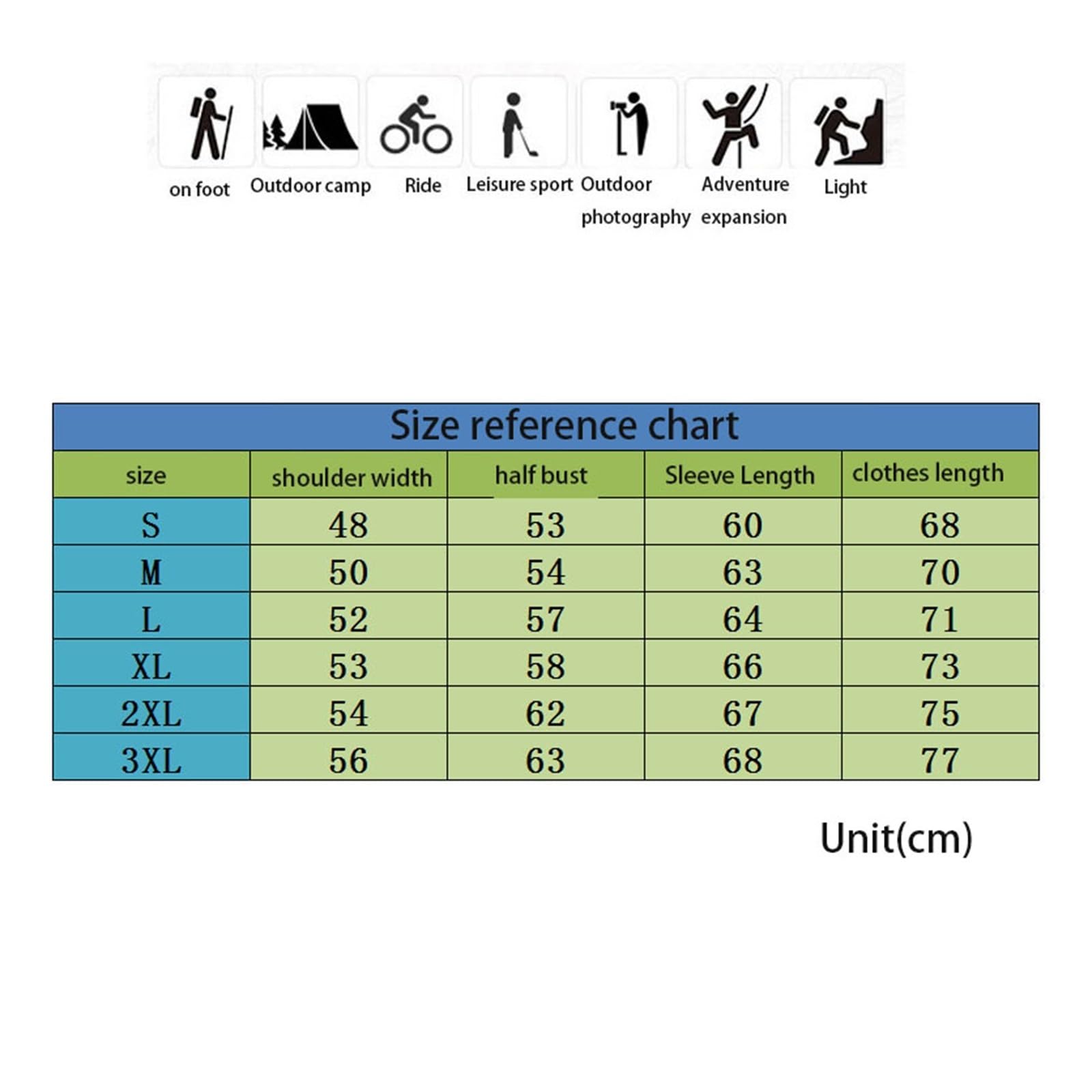 on foot Outdoor camp Ride Leisure sport Outdoor photography Adventure expansion Light

Size reference chart

| size | shoulder width | half bust | Sleeve Length | clothes length |
|---|---|---|---|---|
| S | 48 | 53 | 60 | 68 |
| M | 50 | 54 | 63 | 70 |
| L | 52 | 57 | 64 | 71 |
| XL | 53 | 58 | 66 | 73 |
| 2XL | 54 | 62 | 67 | 75 |
| 3XL | 56 | 63 | 68 | 77 |

Unit(cm)